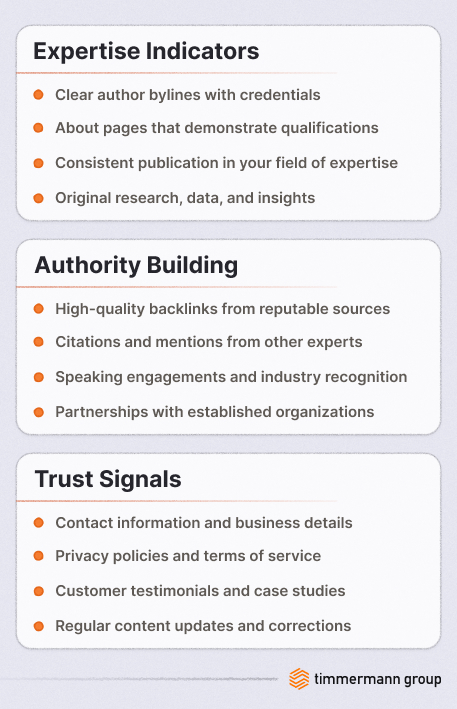 Expertise Indicators

• Clear author bylines with credentials
• About pages that demonstrate qualifications
• Consistent publication in your field of expertise
• Original research, data, and insights

Authority Building

• High-quality backlinks from reputable sources
• Citations and mentions from other experts
• Speaking engagements and industry recognition
• Partnerships with established organizations

Trust Signals

• Contact information and business details
• Privacy policies and terms of service
• Customer testimonials and case studies
• Regular content updates and corrections

timmermann group